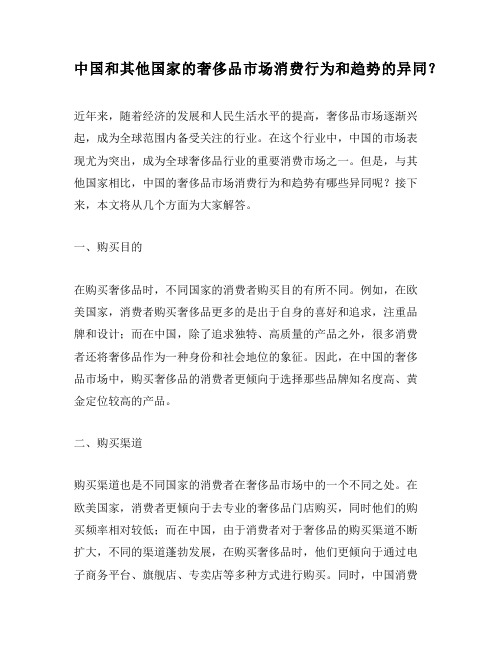 中国和其他国家的奢侈品市场消费行为和趋势的异同？

近年来，随着经济的发展和人民生活水平的提高，奢侈品市场逐渐兴起，成为全球范围内备受关注的行业。在这个行业中，中国的市场表现尤为突出，成为全球奢侈品行业的重要消费市场之一。但是，与其他国家相比，中国的奢侈品市场消费行为和趋势有哪些异同呢？接下来，本文将从几个方面为大家解答。

一、购买目的

在购买奢侈品时，不同国家的消费者购买目的有所不同。例如，在欧美国家，消费者购买奢侈品更多的是出于自身的喜好和追求，注重品牌和设计；而在中国，除了追求独特、高质量的产品之外，很多消费者还将奢侈品作为一种身份和社会地位的象征。因此，在中国的奢侈品市场中，购买奢侈品的消费者更倾向于选择那些品牌知名度高、黄金定位较高的产品。

二、购买渠道

购买渠道也是不同国家的消费者在奢侈品市场中的一个不同之处。在欧美国家，消费者更倾向于去专业的奢侈品门店购买，同时他们的购买频率相对较低；而在中国，由于消费者对于奢侈品的购买渠道不断扩大，不同的渠道蓬勃发展，在购买奢侈品时，他们更倾向于通过电子商务平台、旗舰店、专卖店等多种方式进行购买。同时，中国消费